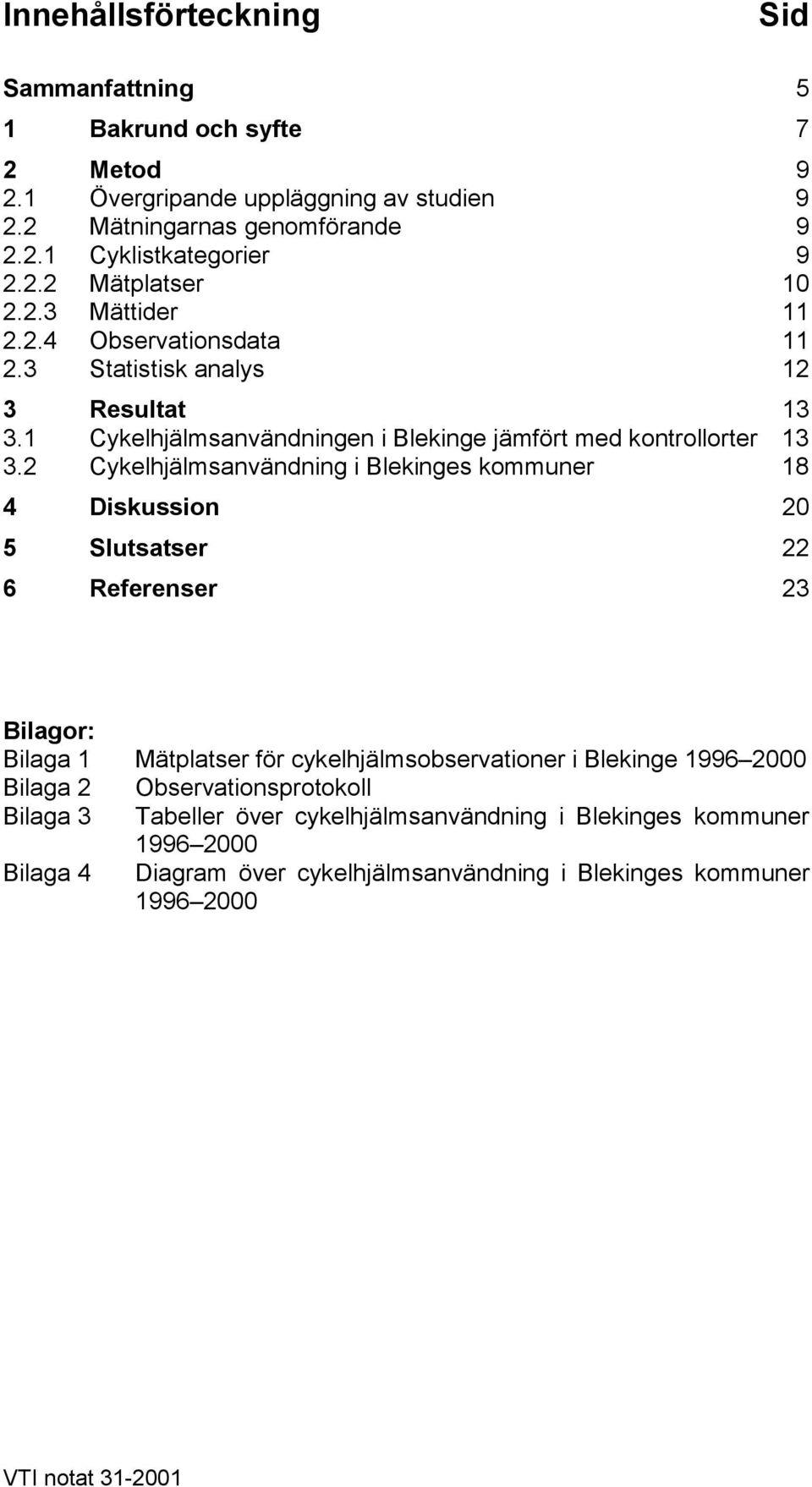 Innehållsförteckning Sid

Sammanfattning 5

1 Bakrund och syfte 7

2 Metod 9
2.1 Övergripande uppläggning av studien 9
2.2 Mätningarnas genomförande 9
2.2.1 Cyklistkategorier 9
2.2.2 Mätplatser 10
2.2.3 Mättider 11
2.2.4 Observationsdata 11
2.3 Statistisk analys 12

3 Resultat 13
3.1 Cykelhjälmsanvändningen i Blekinge jämfört med kontrollorter 13
3.2 Cykelhjälmsanvändning i Blekinges kommuner 18

4 Diskussion 20

5 Slutsatser 22

6 Referenser 23

Bilagor:
Bilaga 1 Mätplatser för cykelhjälmsobservationer i Blekinge 1996–2000
Bilaga 2 Observationsprotokoll
Bilaga 3 Tabeller över cykelhjälmsanvändning i Blekinges kommuner 1996–2000
Bilaga 4 Diagram över cykelhjälmsanvändning i Blekinges kommuner 1996–2000

VTI notat 31-2001